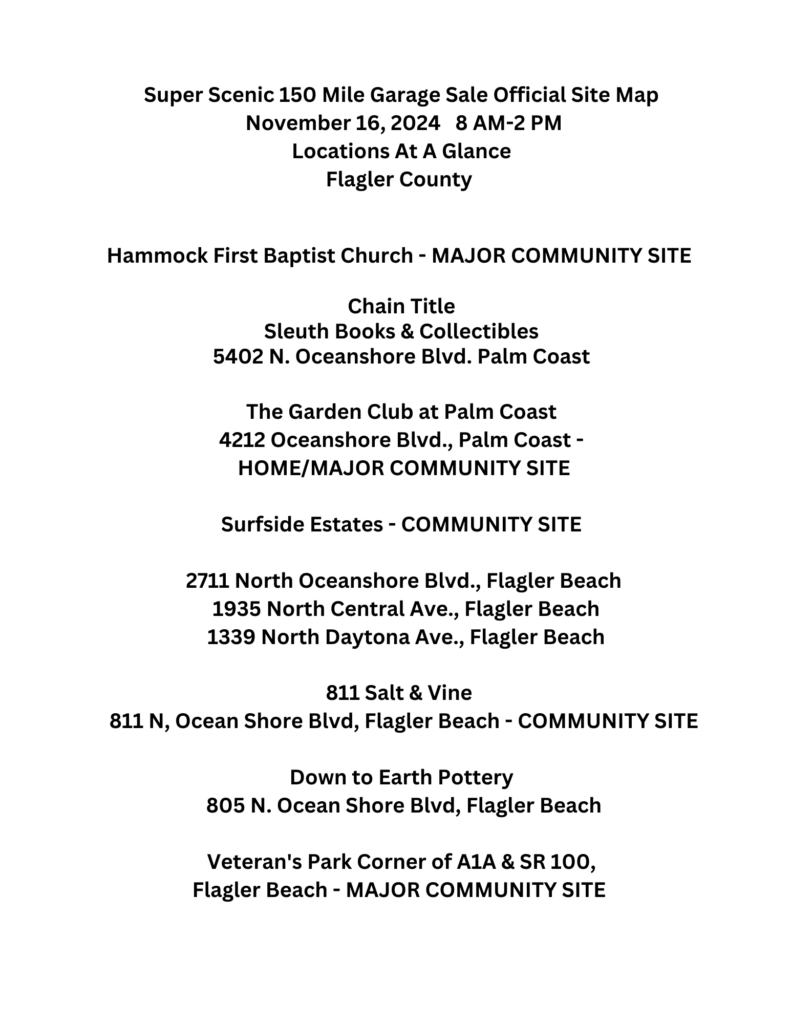 Super Scenic 150 Mile Garage Sale Official Site Map
November 16, 2024 8 AM-2 PM
Locations At A Glance
Flagler County

Hammock First Baptist Church - MAJOR COMMUNITY SITE

Chain Title
Sleuth Books & Collectibles
5402 N. Oceanshore Blvd. Palm Coast

The Garden Club at Palm Coast
4212 Oceanshore Blvd., Palm Coast -
HOME/MAJOR COMMUNITY SITE

Surfside Estates - COMMUNITY SITE

2711 North Oceanshore Blvd., Flagler Beach
1935 North Central Ave., Flagler Beach
1339 North Daytona Ave., Flagler Beach

811 Salt & Vine
811 N, Ocean Shore Blvd, Flagler Beach - COMMUNITY SITE

Down to Earth Pottery
805 N. Ocean Shore Blvd, Flagler Beach

Veteran's Park Corner of A1A & SR 100,
Flagler Beach - MAJOR COMMUNITY SITE